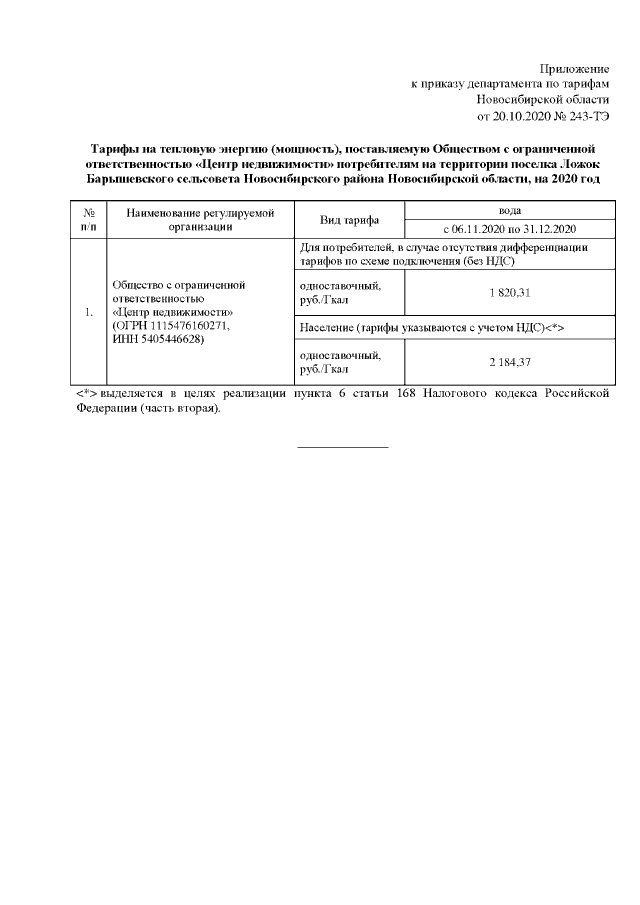 Приложение
к приказу департамента по тарифам
Новосибирской области
от 20.10.2020 № 243-ТЭ

Тарифы на тепловую энергию (мощность), поставляемую Обществом с ограниченной ответственностью «Центр недвижимости» потребителям на территории поселка Ложок Барышевского сельсовета Новосибирского района Новосибирской области, на 2020 год

| № п/п | Наименование регулируемой организации | Вид тарифа | вода |
|---|---|---|---|
| | | | с 06.11.2020 по 31.12.2020 |
| 1. | Общество с ограниченной ответственностью «Центр недвижимости» (ОГРН 1115476160271, ИНН 5405446628) | Для потребителей, в случае отсутствия дифференциации тарифов по схеме подключения (без НДС) | |
| | | одноставочный, руб./Гкал | 1 820,31 |
| | | Население (тарифы указываются с учетом НДС)<*> | |
| | | одноставочный, руб./Гкал | 2 184,37 |

<*> выделяется в целях реализации пункта 6 статьи 168 Налогового кодекса Российской Федерации (часть вторая).